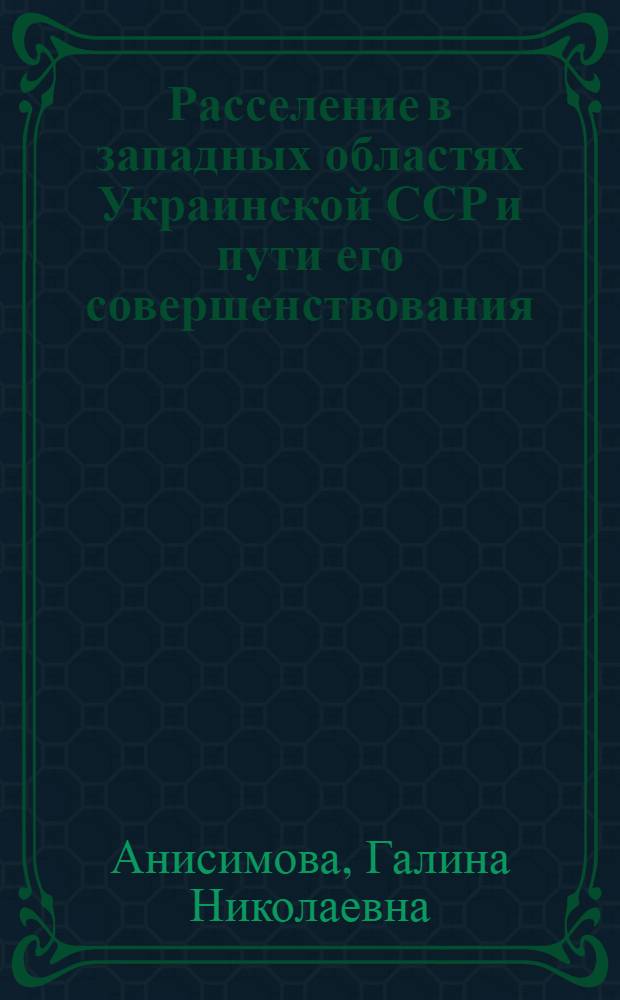 Расселение в западных областях Украинской ССР и пути его совершенствования

Анисимова, Галина Николаевна